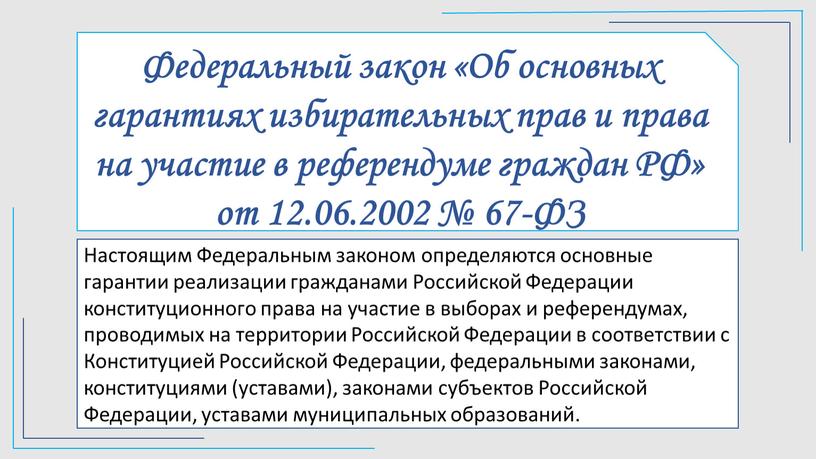 Федеральный закон «Об основных гарантиях избирательных прав и права на участие в референдуме граждан РФ» от 12.06.2002 № 67-ФЗ

Настоящим Федеральным законом определяются основные гарантии реализации гражданами Российской Федерации конституционного права на участие в выборах и референдумах, проводимых на территории Российской Федерации в соответствии с Конституцией Российской Федерации, федеральными законами, конституциями (уставами), законами субъектов Российской Федерации, уставами муниципальных образований.